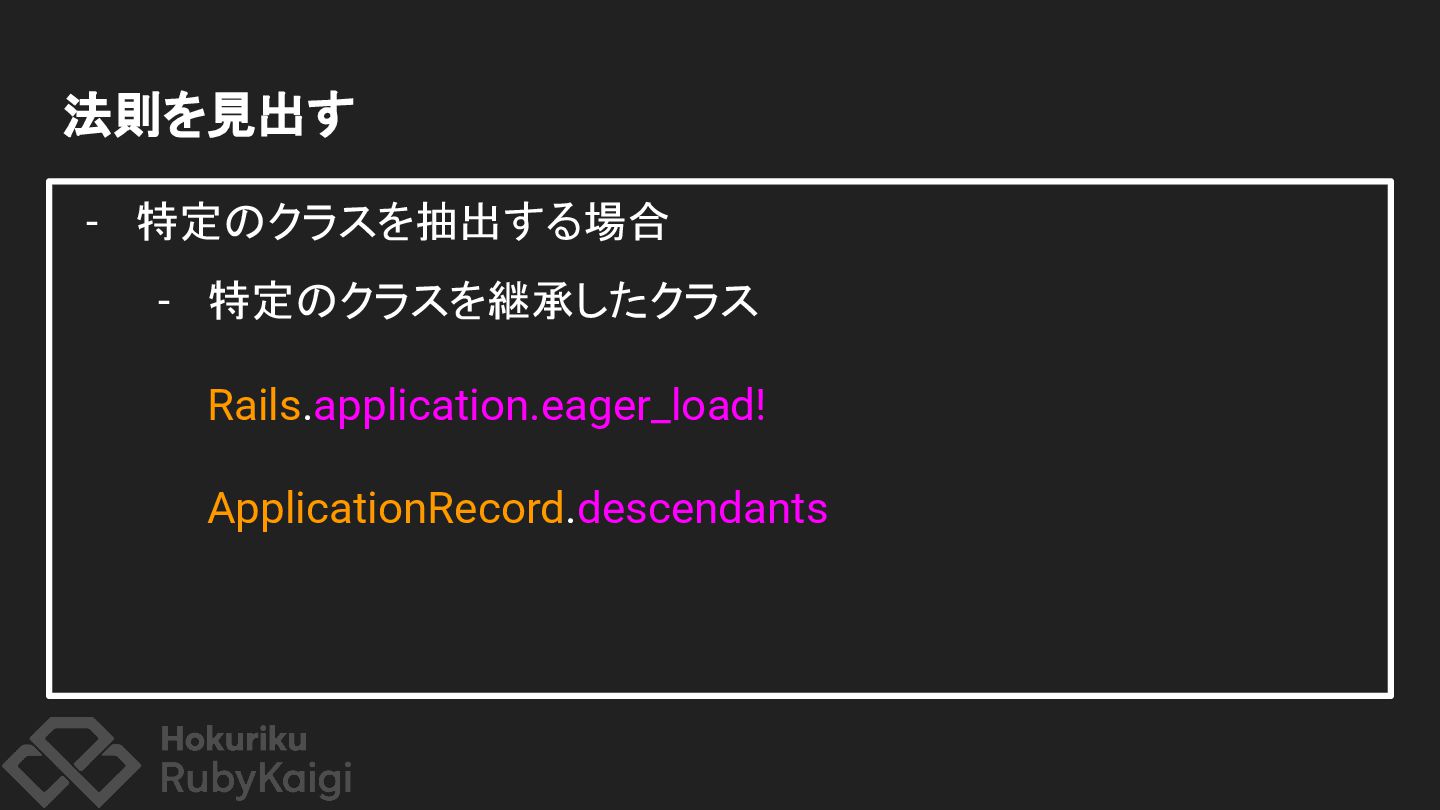 法則を見出す

- 特定のクラスを抽出する場合
- 特定のクラスを継承したクラス

Rails.application.eager_load!

ApplicationRecord.descendants

Hokuriku
RubyKaigi